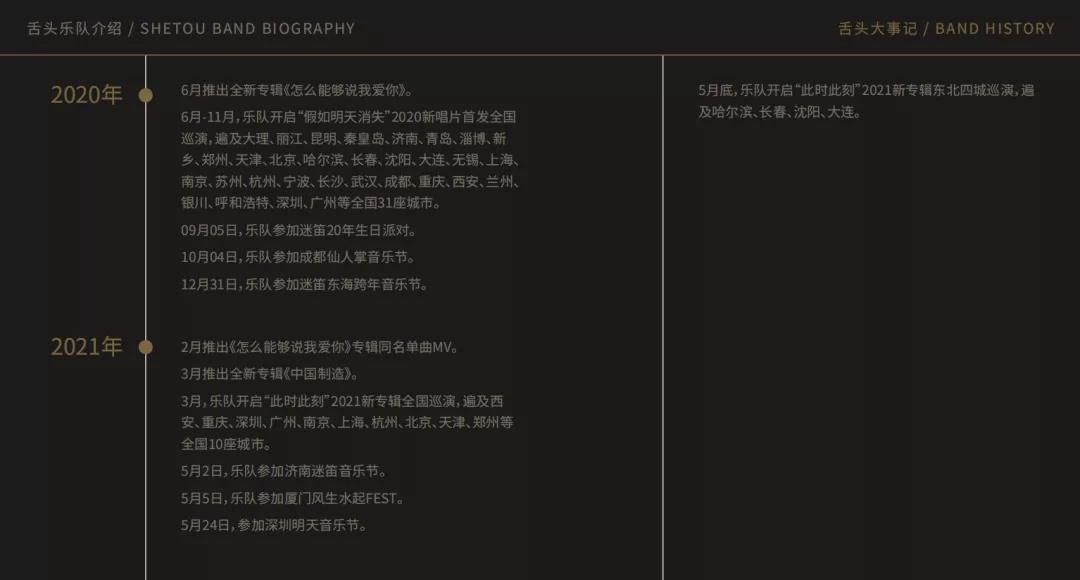 舌头乐队介绍 / SHETOU BAND BIOGRAPHY

舌头大事记 / BAND HISTORY

2020年

6月推出全新专辑《怎么能够说我爱你》。

6月-11月，乐队开启“假如明天消失”2020新唱片首发全国巡演，遍及大理、丽江、昆明、秦皇岛、济南、青岛、淄博、新乡、郑州、天津、北京、哈尔滨、长春、沈阳、大连、无锡、上海、南京、苏州、杭州、宁波、长沙、武汉、成都、重庆、西安、兰州、银川、呼和浩特、深圳、广州等全国31座城市。

09月05日，乐队参加迷笛20年生日派对。

10月04日，乐队参加成都仙人掌音乐节。

12月31日，乐队参加迷笛东海跨年音乐节。

2021年

2月推出《怎么能够说我爱你》专辑同名单曲MV。

3月推出全新专辑《中国制造》。

3月，乐队开启“此时此刻”2021新专辑全国巡演，遍及西安、重庆、深圳、广州、南京、上海、杭州、北京、天津、郑州等全国10座城市。

5月2日，乐队参加济南迷笛音乐节。

5月5日，乐队参加厦门风生水起FEST。

5月24日，参加深圳明天音乐节。

5月底，乐队开启“此时此刻”2021新专辑东北四城巡演，遍及哈尔滨、长春、沈阳、大连。